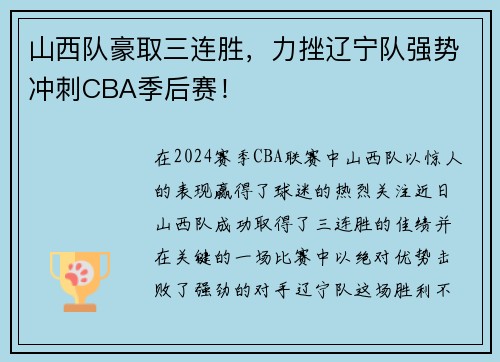 山西队豪取三连胜，力挫辽宁队强势冲刺CBA季后赛！

在2024赛季CBA联赛中山西队以惊人的表现赢得了球迷的热烈关注近日山西队成功取得了三连胜的佳绩并在关键的一场比赛中以绝对优势击败了强劲的对手辽宁队这场胜利不